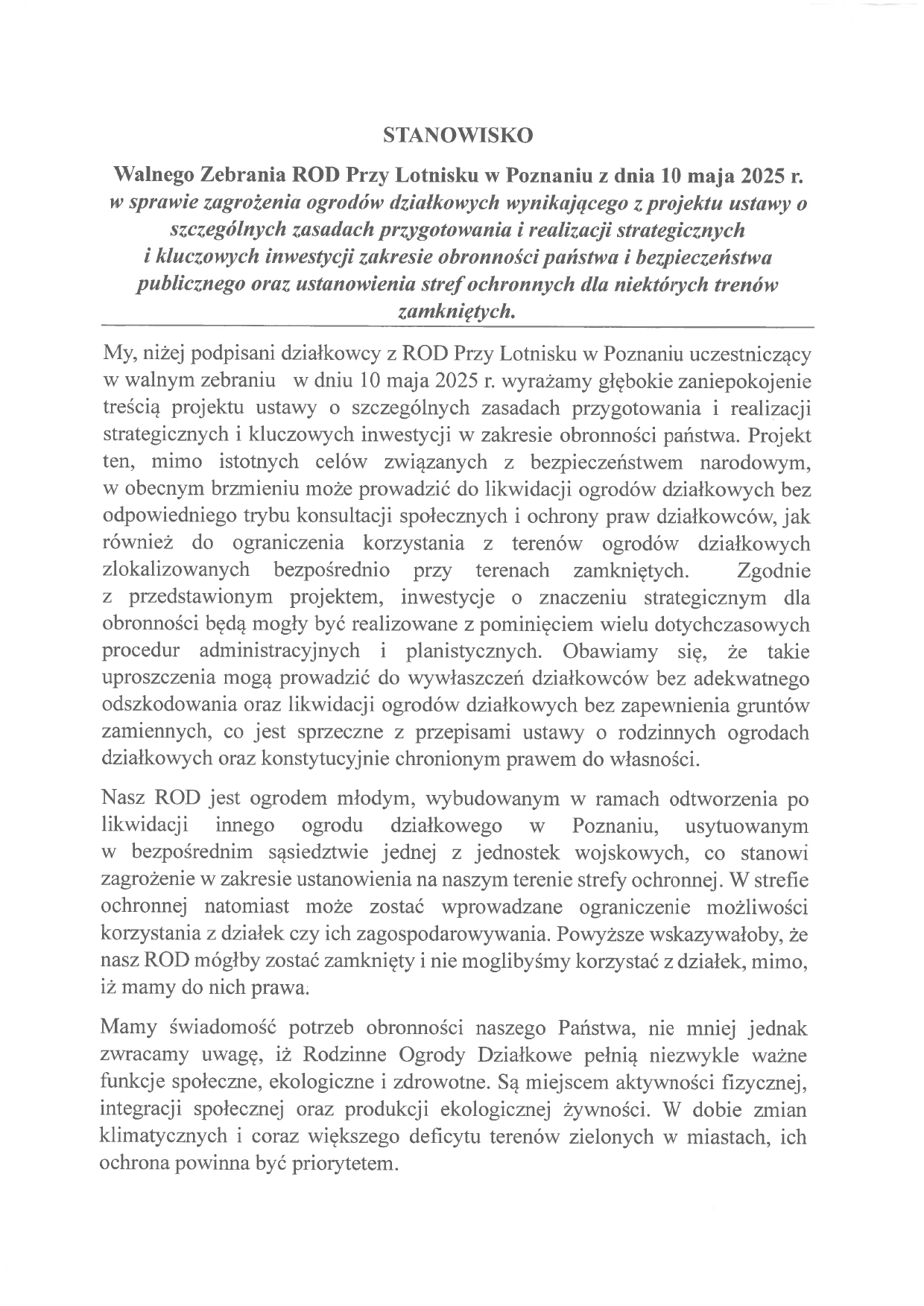 STANOWISKO

Walnego Zebrania ROD Przy Lotnisku w Poznaniu z dnia 10 maja 2025 r. w sprawie zagrożenia ogrodów działkowych wynikającego z projektu ustawy o szczególnych zasadach przygotowania i realizacji strategicznych i kluczowych inwestycji zakresie obronności państwa i bezpieczeństwa publicznego oraz ustanowienia stref ochronnych dla niektórych trenów zamkniętych.

My, niżej podpisani działkowcy z ROD Przy Lotnisku w Poznaniu uczestniczący w walnym zebraniu w dniu 10 maja 2025 r. wyrażamy głębokie zaniepokojenie treścią projektu ustawy o szczególnych zasadach przygotowania i realizacji strategicznych i kluczowych inwestycji w zakresie obronności państwa. Projekt ten, mimo istotnych celów związanych z bezpieczeństwem narodowym, w obecnym brzmieniu może prowadzić do likwidacji ogrodów działkowych bez odpowiedniego trybu konsultacji społecznych i ochrony praw działkowców, jak również do ograniczenia korzystania z terenów ogrodów działkowych zlokalizowanych bezpośrednio przy terenach zamkniętych. Zgodnie z przedstawionym projektem, inwestycje o znaczeniu strategicznym dla obronności będą mogły być realizowane z pominięciem wielu dotychczasowych procedur administracyjnych i planistycznych. Obawiamy się, że takie uproszczenia mogą prowadzić do wywłaszczeń działkowców bez adekwatnego odszkodowania oraz likwidacji ogrodów działkowych bez zapewnienia gruntów zamiennych, co jest sprzeczne z przepisami ustawy o rodzinnych ogrodach działkowych oraz konstytucyjnie chronionym prawem do własności.

Nasz ROD jest ogrodem młodym, wybudowanym w ramach odtworzenia po likwidacji innego ogrodu działkowego w Poznaniu, usytuowanym w bezpośrednim sąsiedztwie jednej z jednostek wojskowych, co stanowi zagrożenie w zakresie ustanowienia na naszym terenie strefy ochronnej. W strefie ochronnej natomiast może zostać wprowadzane ograniczenie możliwości korzystania z działek czy ich zagospodarowywania. Powyższe wskazywałoby, że nasz ROD mógłby zostać zamknięty i nie moglibyśmy korzystać z działek, mimo, iż mamy do nich prawa.

Mamy świadomość potrzeb obronności naszego Państwa, nie mniej jednak zwracamy uwagę, iż Rodzinne Ogrody Działkowe pełnią niezwykle ważne funkcje społeczne, ekologiczne i zdrowotne. Są miejscem aktywności fizycznej, integracji społecznej oraz produkcji ekologicznej żywności. W dobie zmian klimatycznych i coraz większego deficytu terenów zielonych w miastach, ich ochrona powinna być priorytetem.